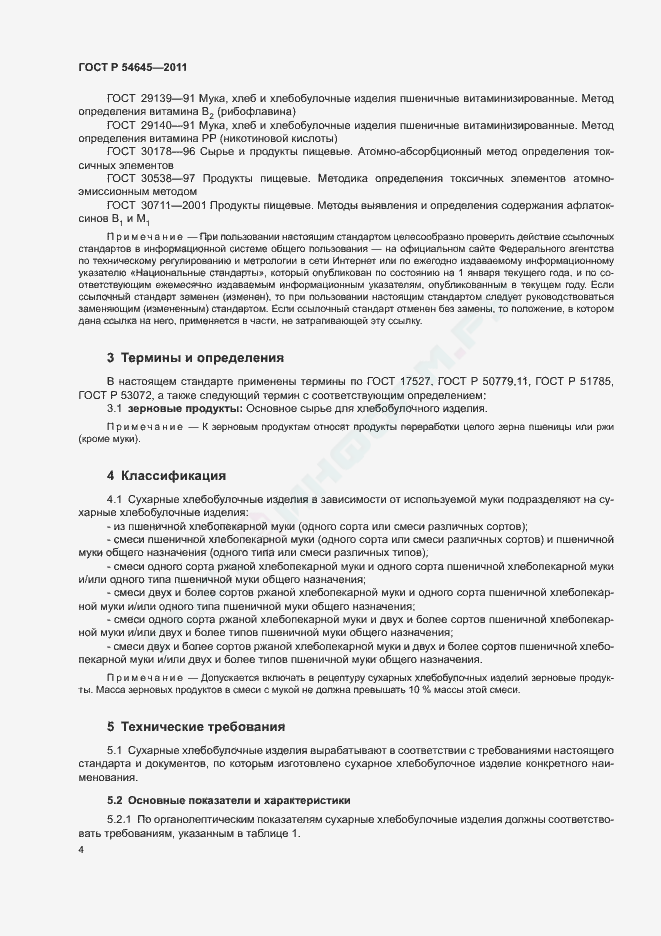 ГОСТ Р 54645—2011

ГОСТ 29139—91 Мука, хлеб и хлебобулочные изделия пшеничные витаминизированные. Метод определения витамина $B_2$ (рибофлавина)

ГОСТ 29140—91 Мука, хлеб и хлебобулочные изделия пшеничные витаминизированные. Метод определения витамина РР (никотиновой кислоты)

ГОСТ 30178—96 Сырье и продукты пищевые. Атомно-абсорбционный метод определения токсичных элементов

ГОСТ 30538—97 Продукты пищевые. Методика определения токсичных элементов атомно-эмиссионным методом

ГОСТ 30711—2001 Продукты пищевые. Методы выявления и определения содержания афлатоксинов $B_1$ и $M_1$

Примечание — При пользовании настоящим стандартом целесообразно проверить действие ссылочных стандартов в информационной системе общего пользования — на официальном сайте Федерального агентства по техническому регулированию и метрологии в сети Интернет или по ежегодно издаваемому информационному указателю «Национальные стандарты», который опубликован по состоянию на 1 января текущего года, и по соответствующим ежемесячно издаваемым информационным указателям, опубликованным в текущем году. Если ссылочный стандарт заменен (изменен), то при пользовании настоящим стандартом следует руководствоваться заменяющим (измененным) стандартом. Если ссылочный стандарт отменен без замены, то положение, в котором дана ссылка на него, применяется в части, не затрагивающей эту ссылку.

3 Термины и определения

В настоящем стандарте применены термины по ГОСТ 17527, ГОСТ Р 50779.11, ГОСТ Р 51785, ГОСТ Р 53072, а также следующий термин с соответствующим определением:

3.1 зерновые продукты: Основное сырье для хлебобулочного изделия.

Примечание — К зерновым продуктам относят продукты переработки целого зерна пшеницы или ржи (кроме муки).

4 Классификация

4.1 Сухарные хлебобулочные изделия в зависимости от используемой муки подразделяют на сухарные хлебобулочные изделия:
- из пшеничной хлебопекарной муки (одного сорта или смеси различных сортов);
- смеси пшеничной хлебопекарной муки (одного сорта или смеси различных сортов) и пшеничной муки общего назначения (одного типа или смеси различных типов);
- смеси одного сорта ржаной хлебопекарной муки и одного сорта пшеничной хлебопекарной муки и/или одного типа пшеничной муки общего назначения;
- смеси двух и более сортов ржаной хлебопекарной муки и одного сорта пшеничной хлебопекарной муки и/или одного типа пшеничной муки общего назначения;
- смеси одного сорта ржаной хлебопекарной муки и двух и более сортов пшеничной хлебопекарной муки и/или двух и более типов пшеничной муки общего назначения;
- смеси двух и более сортов ржаной хлебопекарной муки и двух и более сортов пшеничной хлебопекарной муки и/или двух и более типов пшеничной муки общего назначения.

Примечание — Допускается включать в рецептуру сухарных хлебобулочных изделий зерновые продукты. Масса зерновых продуктов в смеси с мукой не должна превышать 10 % массы этой смеси.

5 Технические требования

5.1 Сухарные хлебобулочные изделия вырабатывают в соответствии с требованиями настоящего стандарта и документов, по которым изготовлено сухарное хлебобулочное изделие конкретного наименования.

5.2 Основные показатели и характеристики

5.2.1 По органолептическим показателям сухарные хлебобулочные изделия должны соответствовать требованиям, указанным в таблице 1.

4